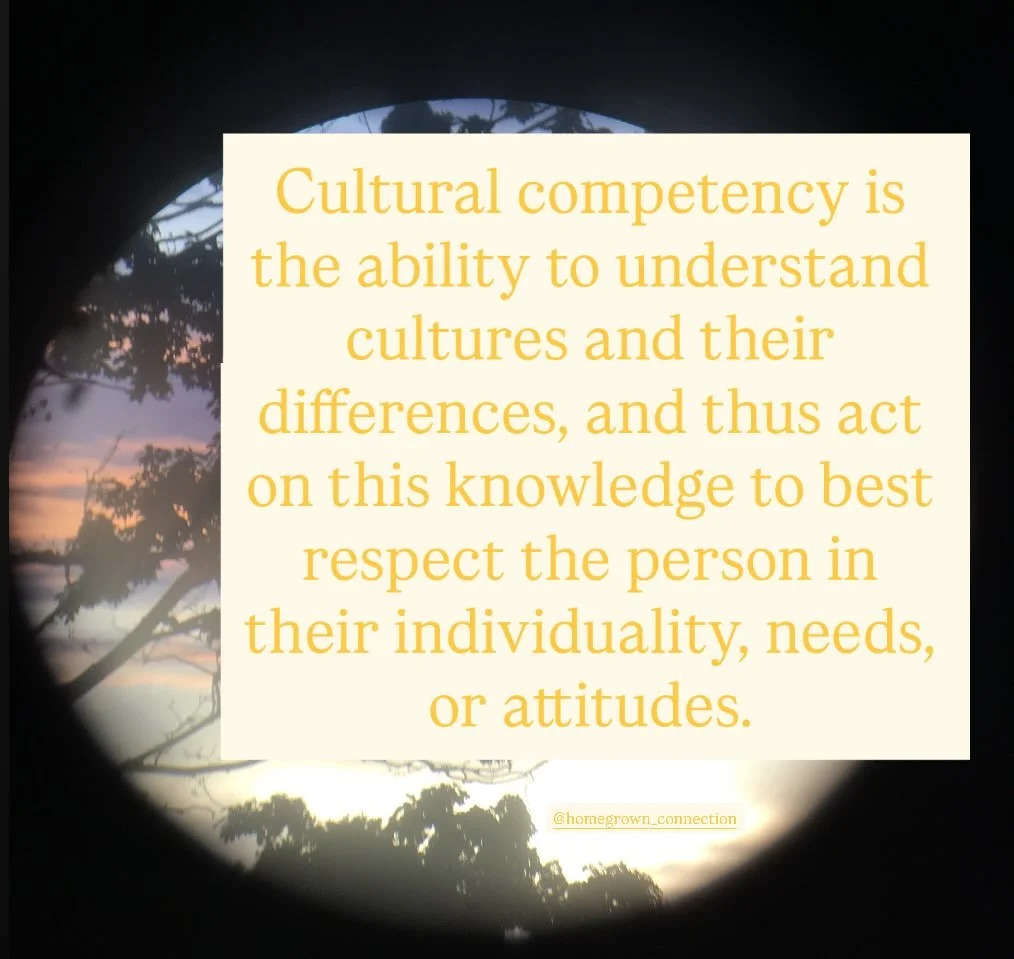 Cultural competency is the ability to understand cultures and their differences, and thus act on this knowledge to best respect the person in their individuality, needs, or attitudes.

@homegrown_connection